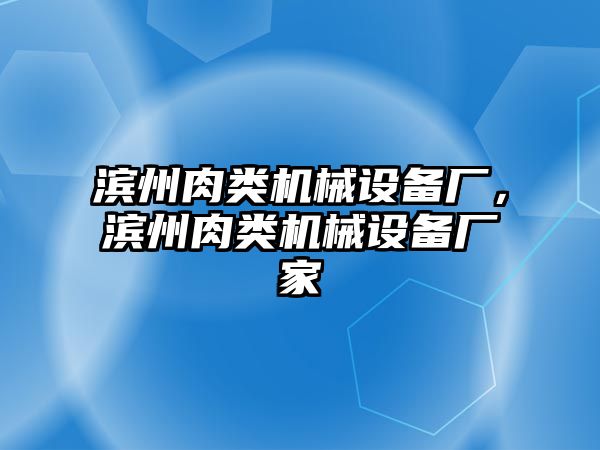 滨州肉类机械设备厂，滨州肉类机械设备厂家